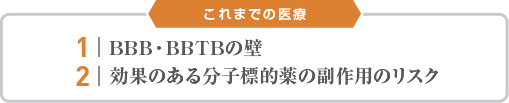 これまでの医療

1 | BBB・BBTBの壁
2 | 効果のある分子標的薬の副作用のリスク